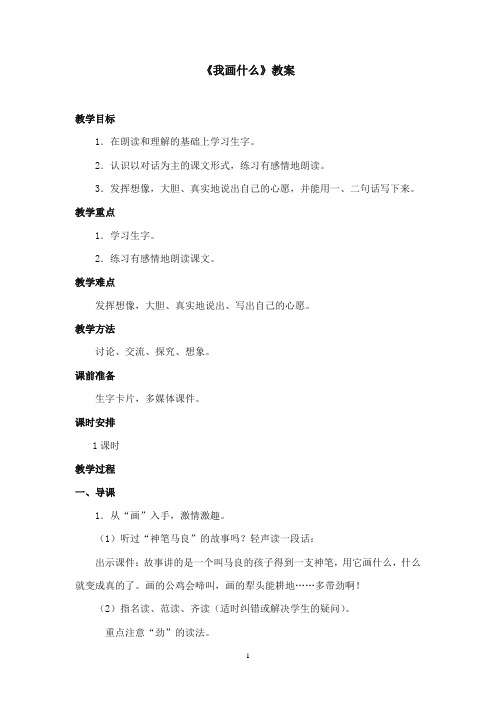 《我画什么》教案

教学目标

1．在朗读和理解的基础上学习生字。

2．认识以对话为主的课文形式，练习有感情地朗读。

3．发挥想像，大胆、真实地说出自己的心愿，并能用一、二句话写下来。

教学重点

1．学习生字。

2．练习有感情地朗读课文。

教学难点

发挥想像，大胆、真实地说出、写出自己的心愿。

教学方法

讨论、交流、探究、想象。

课前准备

生字卡片，多媒体课件。

课时安排

1课时

教学过程

一、导课

1．从“画”入手，激情激趣。

（1）听过“神笔马良”的故事吗？轻声读一段话：

出示课件：故事讲的是一个叫马良的孩子得到一支神笔，用它画什么，什么就变成真的了。画的公鸡会啼叫，画的犁头能耕地……多带劲啊！

（2）指名读、范读、齐读（适时纠错或解决学生的疑问）。

重点注意“劲”的读法。

1